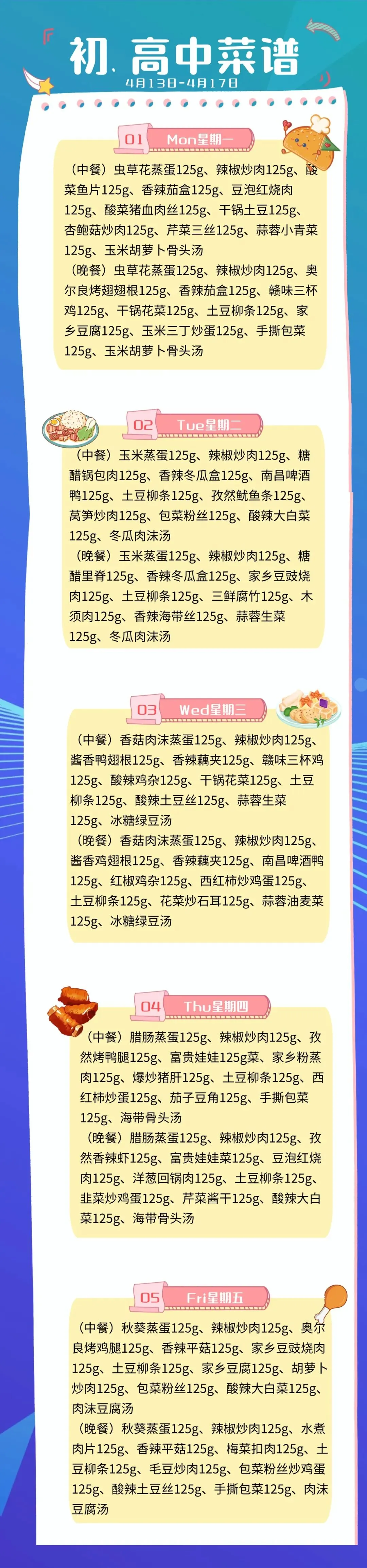 初、高中菜谱
4月13日-4月17日

01 Mon星期一

（中餐）虫草花蒸蛋125g、辣椒炒肉125g、酸菜鱼片125g、香辣茄盒125g、豆泡红烧肉125g、酸菜猪血肉丝125g、干锅土豆125g、杏鲍菇炒肉125g、芹菜三丝125g、蒜蓉小青菜125g、玉米胡萝卜骨头汤
（晚餐）虫草花蒸蛋125g、辣椒炒肉125g、奥尔良烤翅翅根125g、香辣茄盒125g、赣味三杯鸡125g、干锅花菜125g、土豆柳条125g、家乡豆腐125g、玉米三丁炒蛋125g、手撕包菜125g、玉米胡萝卜骨头汤

02 Tue星期二

（中餐）玉米蒸蛋125g、辣椒炒肉125g、糖醋锅包肉125g、香辣冬瓜盒125g、南昌啤酒鸭125g、土豆柳条125g、孜然鱿鱼条125g、莴笋炒肉125g、包菜粉丝125g、酸辣大白菜125g、冬瓜肉沫汤
（晚餐）玉米蒸蛋125g、辣椒炒肉125g、糖醋里脊125g、香辣冬瓜盒125g、家乡豆豉烧肉125g、土豆柳条125g、三鲜腐竹125g、木须肉125g、香辣海带丝125g、蒜蓉生菜125g、冬瓜肉沫汤

03 Wed星期三

（中餐）香菇肉沫蒸蛋125g、辣椒炒肉125g、酱香鸭翅根125g、香辣藕夹125g、赣味三杯鸡125g、酸辣鸡杂125g、干锅花菜125g、土豆柳条125g、酸辣土豆丝125g、蒜蓉生菜125g、冰糖绿豆汤
（晚餐）香菇肉沫蒸蛋125g、辣椒炒肉125g、酱香鸡翅根125g、香辣藕夹125g、南昌啤酒鸭125g、红椒鸡杂125g、西红柿炒鸡蛋125g、土豆柳条125g、花菜炒石耳125g、蒜蓉油麦菜125g、冰糖绿豆汤

04 Thu星期四

（中餐）腊肠蒸蛋125g、辣椒炒肉125g、孜然烤鸭腿125g、富贵娃娃125g菜、家乡粉蒸肉125g、爆炒猪肝125g、土豆柳条125g、西红柿炒蛋125g、茄子豆角125g、手撕包菜125g、海带骨头汤
（晚餐）腊肠蒸蛋125g、辣椒炒肉125g、孜然香辣虾125g、富贵娃娃菜125g、豆泡红烧肉125g、洋葱回锅肉125g、土豆柳条125g、韭菜炒鸡蛋125g、芹菜酱干125g、酸辣大白菜125g、海带骨头汤

05 Fri星期五

（中餐）秋葵蒸蛋125g、辣椒炒肉125g、奥尔良烤鸡腿125g、香辣平菇125g、家乡豆豉烧肉125g、土豆柳条125g、家乡豆腐125g、胡萝卜炒肉125g、包菜粉丝125g、酸辣大白菜125g、肉沫豆腐汤
（晚餐）秋葵蒸蛋125g、辣椒炒肉125g、水煮肉片125g、香辣平菇125g、梅菜扣肉125g、土豆柳条125g、毛豆炒肉125g、包菜粉丝炒鸡蛋125g、酸辣土豆丝125g、手撕包菜125g、肉沫豆腐汤